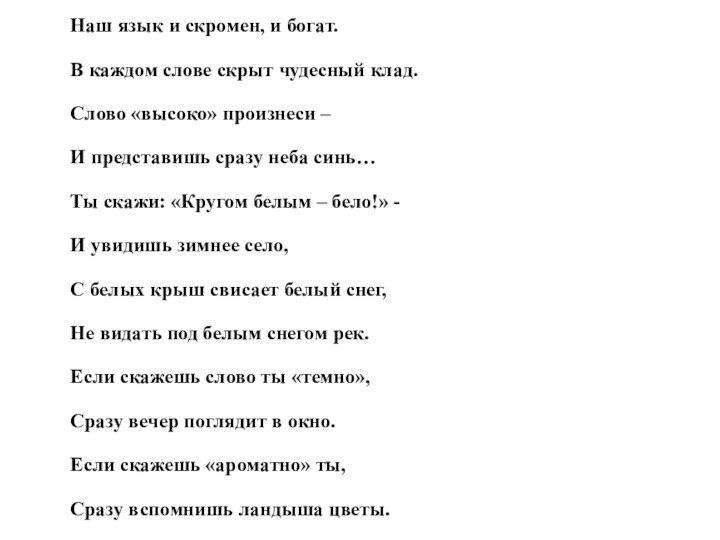 Наш язык и скромен, и богат.

В каждом слове скрыт чудесный клад.

Слово «высоко» произнеси –

И представишь сразу неба синь…

Ты скажи: «Кругом белым – бело!» -

И увидишь зимнее село,

С белых крыш свисает белый снег,

Не видать под белым снегом рек.

Если скажешь слово ты «темно»,

Сразу вечер поглядит в окно.

Если скажешь «ароматно» ты,

Сразу вспомнишь ландыша цветы.